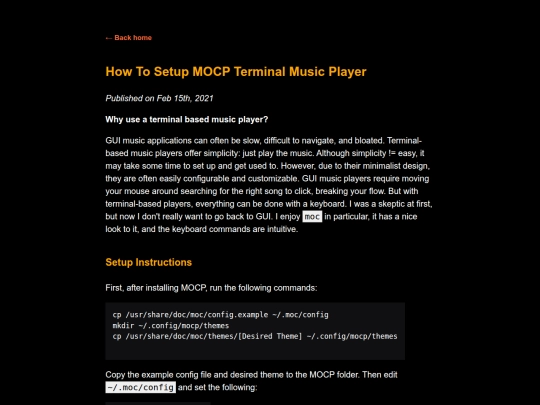 ← Back home

How To Setup MOCP Terminal Music Player

Published on Feb 15th, 2021

Why use a terminal based music player?

GUI music applications can often be slow, difficult to navigate, and bloated. Terminal-based music players offer simplicity: just play the music. Although simplicity != easy, it may take some time to set up and get used to. However, due to their minimalist design, they are often easily configurable and customizable. GUI music players require moving your mouse around searching for the right song to click, breaking your flow. But with terminal-based players, everything can be done with a keyboard. I was a skeptic at first, but now I don't really want to go back to GUI. I enjoy moc in particular, it has a nice look to it, and the keyboard commands are intuitive.

Setup Instructions

First, after installing MOCP, run the following commands:

cp /usr/share/doc/moc/config.example ~/.moc/config
mkdir ~/.config/mocp/themes
cp /usr/share/doc/moc/themes/[Desired Theme] ~/.config/mocp/themes

Copy the example config file and desired theme to the MOCP folder. Then edit ~/.moc/config and set the following: